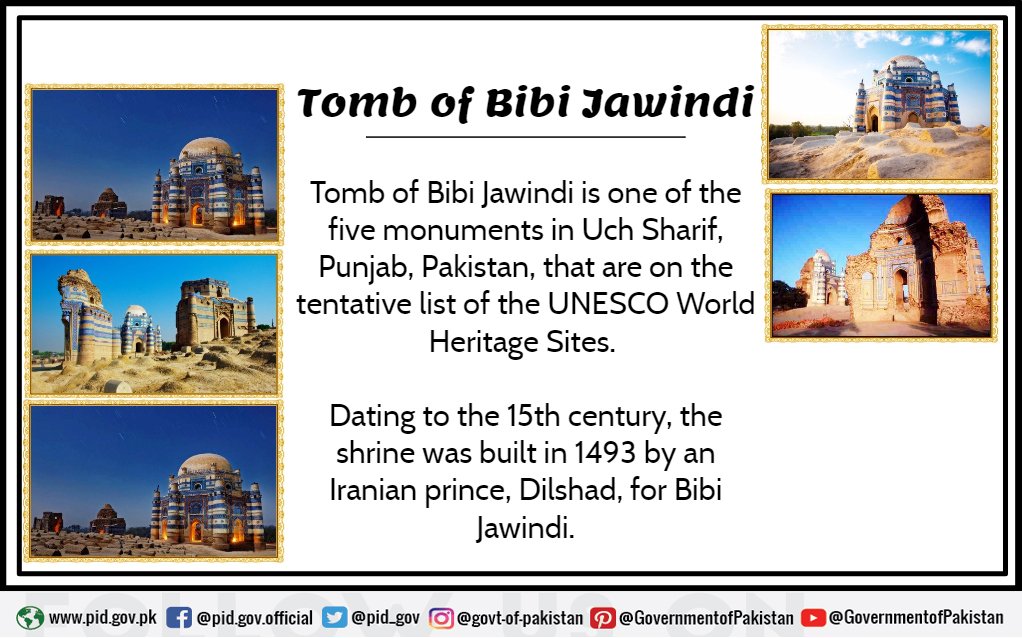 Tomb of Bibi Jawindi

Tomb of Bibi Jawindi is one of the five monuments in Uch Sharif, Punjab, Pakistan, that are on the tentative list of the UNESCO World Heritage Sites.

Dating to the 15th century, the shrine was built in 1493 by an Iranian prince, Dilshad, for Bibi Jawindi.

www.pid.gov.pk @pid.gov.official @pid_gov @govt-of-pakistan @GovernmentofPakistan @GovernmentofPakistan

FOLLOW US ON